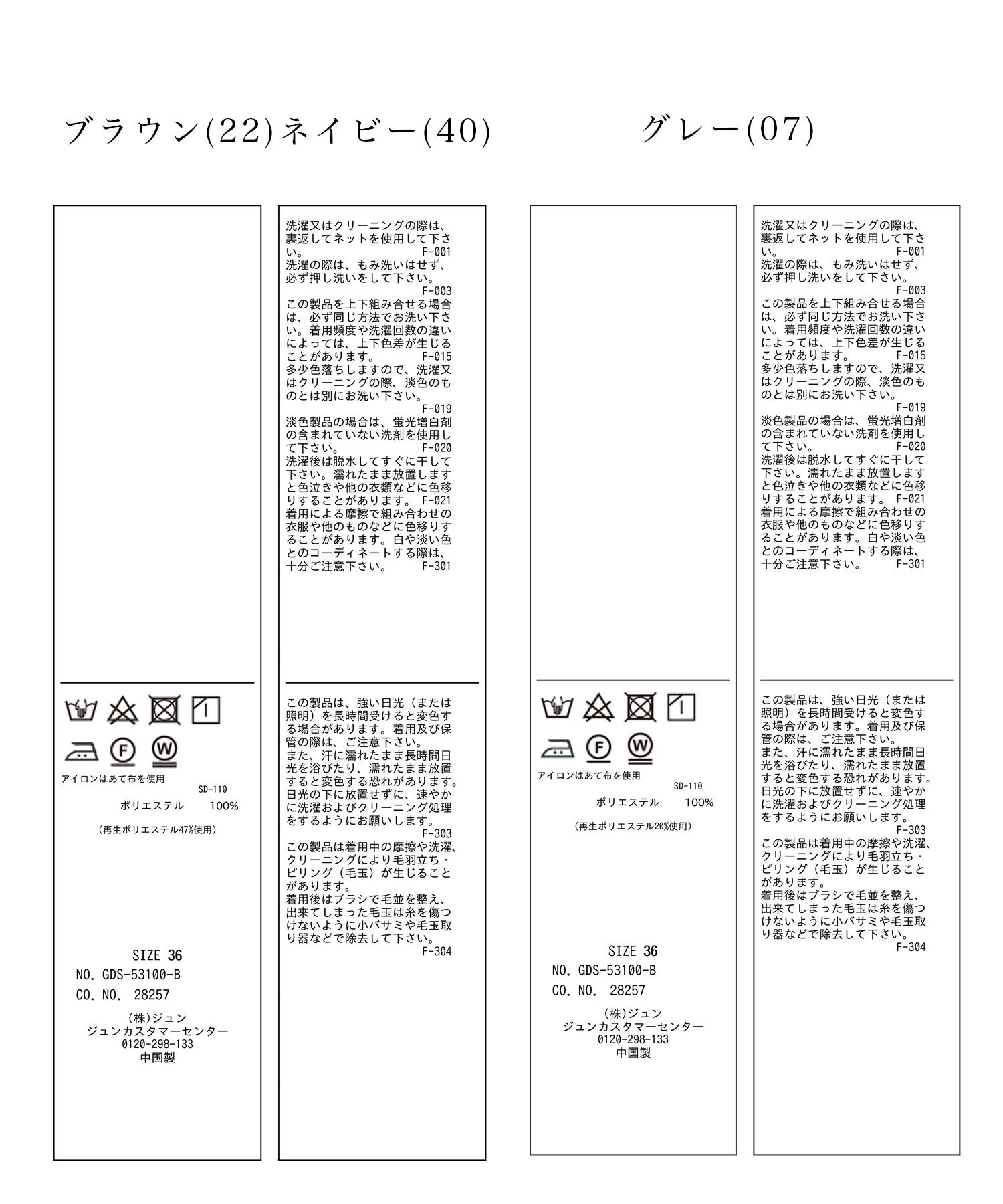 ブラウン(22)ネイビー(40)

グレー(07)

アイロンはあて布を使用
SD-110
ポリエステル 100%
(再生ポリエステル47%使用)

SIZE 36
NO. GDS-53100-B
CO. NO. 28257
(株)ジュン
ジュンカスタマーセンター
0120-298-133
中国製

洗濯又はクリーニングの際は、裏返してネットを使用して下さい。 F-001
洗濯の際は、もみ洗いはせず、必ず押し洗いをして下さい。 F-003
この製品を上下組み合せる場合は、必ず同じ方法でお洗い下さい。着用頻度や洗濯回数の違いによっては、上下色差が生じることがあります。 F-015
多少色落ちしますので、洗濯又はクリーニングの際、淡色のものとは別にお洗い下さい。 F-019
淡色製品の場合は、蛍光増白剤の含まれていない洗剤を使用して下さい。 F-020
洗濯後は脱水してすぐに干して下さい。濡れたまま放置しますと色泣きや他の衣類などに色移りすることがあります。 F-021
着用による摩擦で組み合わせの衣服や他のものなどに色移りすることがあります。白や淡い色とのコーディネートする際は、十分ご注意下さい。 F-301

この製品は、強い日光（または照明）を長時間受けると変色する場合があります。着用及び保管の際は、ご注意下さい。
また、汗に濡れたまま長時間日光を浴びたり、濡れたまま放置すると変色する恐れがあります。日光の下に放置せずに、速やかに洗濯およびクリーニング処理をするようにお願いします。 F-303
この製品は着用中の摩擦や洗濯、クリーニングにより毛羽立ち・ピリング（毛玉）が生じることがあります。
着用後はブラシで毛並を整え、出来てしまった毛玉は糸を傷つけないように小バサミや毛玉取り器などで除去して下さい。 F-304

アイロンはあて布を使用
SD-110
ポリエステル 100%
(再生ポリエステル20%使用)

SIZE 36
NO. GDS-53100-B
CO. NO. 28257
(株)ジュン
ジュンカスタマーセンター
0120-298-133
中国製

洗濯又はクリーニングの際は、裏返してネットを使用して下さい。 F-001
洗濯の際は、もみ洗いはせず、必ず押し洗いをして下さい。 F-003
この製品を上下組み合せる場合は、必ず同じ方法でお洗い下さい。着用頻度や洗濯回数の違いによっては、上下色差が生じることがあります。 F-015
多少色落ちしますので、洗濯又はクリーニングの際、淡色のものとは別にお洗い下さい。 F-019
淡色製品の場合は、蛍光増白剤の含まれていない洗剤を使用して下さい。 F-020
洗濯後は脱水してすぐに干して下さい。濡れたまま放置しますと色泣きや他の衣類などに色移りすることがあります。 F-021
着用による摩擦で組み合わせの衣服や他のものなどに色移りすることがあります。白や淡い色とのコーディネートする際は、十分ご注意下さい。 F-301

この製品は、強い日光（または照明）を長時間受けると変色する場合があります。着用及び保管の際は、ご注意下さい。
また、汗に濡れたまま長時間日光を浴びたり、濡れたまま放置すると変色する恐れがあります。日光の下に放置せずに、速やかに洗濯およびクリーニング処理をするようにお願いします。 F-303
この製品は着用中の摩擦や洗濯、クリーニングにより毛羽立ち・ピリング（毛玉）が生じることがあります。
着用後はブラシで毛並を整え、出来てしまった毛玉は糸を傷つけないように小バサミや毛玉取り器などで除去して下さい。 F-304